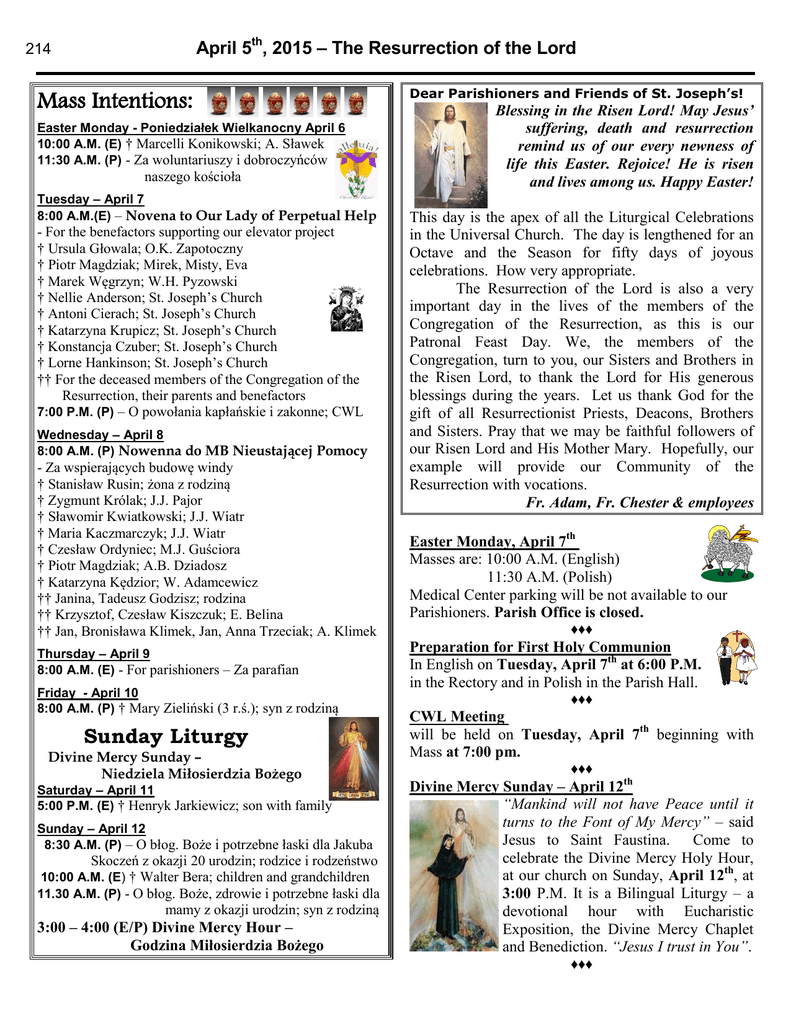 214 April 5$^{th}$, 2015 – The Resurrection of the Lord

Mass Intentions:

Easter Monday - Poniedziałek Wielkanocny April 6
10:00 A.M. (E) † Marcelli Konikowski; A. Sławek
11:30 A.M. (P) - Za woluntariuszy i dobroczyńców naszego kościoła

Tuesday – April 7
8:00 A.M.(E) – Novena to Our Lady of Perpetual Help
- For the benefactors supporting our elevator project
† Ursula Głowala; O.K. Zapotoczny
† Piotr Magdziak; Mirek, Misty, Eva
† Marek Węgrzyn; W.H. Pyzowski
† Nellie Anderson; St. Joseph's Church
† Antoni Cierach; St. Joseph's Church
† Katarzyna Krupicz; St. Joseph's Church
† Konstancja Czuber; St. Joseph's Church
† Lorne Hankinson; St. Joseph's Church
†† For the deceased members of the Congregation of the Resurrection, their parents and benefactors
7:00 P.M. (P) – O powołania kapłańskie i zakonne; CWL

Wednesday – April 8
8:00 A.M. (P) Nowenna do MB Nieustającej Pomocy
- Za wspierających budowę windy
† Stanisław Rusin; żona z rodziną
† Zygmunt Królak; J.J. Pajor
† Sławomir Kwiatkowski; J.J. Wiatr
† Maria Kaczmarczyk; J.J. Wiatr
† Czesław Ordyniec; M.J. Guściora
† Piotr Magdziak; A.B. Dziadosz
† Katarzyna Kędzior; W. Adamcewicz
†† Janina, Tadeusz Godzisz; rodzina
†† Krzysztof, Czesław Kiszczuk; E. Belina
†† Jan, Bronisława Klimek, Jan, Anna Trzeciak; A. Klimek

Thursday – April 9
8:00 A.M. (E) - For parishioners – Za parafian

Friday - April 10
8:00 A.M. (P) † Mary Zieliński (3 r.ś.); syn z rodziną

Sunday Liturgy
Divine Mercy Sunday – Niedziela Miłosierdzia Bożego

Saturday – April 11
5:00 P.M. (E) † Henryk Jarkiewicz; son with family

Sunday – April 12
8:30 A.M. (P) – O błog. Boże i potrzebne łaski dla Jakuba Skoczeń z okazji 20 urodzin; rodzice i rodzeństwo
10:00 A.M. (E) † Walter Bera; children and grandchildren
11.30 A.M. (P) - O błog. Boże, zdrowie i potrzebne łaski dla mamy z okazji urodzin; syn z rodziną
3:00 – 4:00 (E/P) Divine Mercy Hour – Godzina Miłosierdzia Bożego

Dear Parishioners and Friends of St. Joseph's!
Blessing in the Risen Lord! May Jesus' suffering, death and resurrection remind us of our every newness of life this Easter. Rejoice! He is risen and lives among us. Happy Easter!

This day is the apex of all the Liturgical Celebrations in the Universal Church. The day is lengthened for an Octave and the Season for fifty days of joyous celebrations. How very appropriate.

The Resurrection of the Lord is also a very important day in the lives of the members of the Congregation of the Resurrection, as this is our Patronal Feast Day. We, the members of the Congregation, turn to you, our Sisters and Brothers in the Risen Lord, to thank the Lord for His generous blessings during the years. Let us thank God for the gift of all Resurrectionist Priests, Deacons, Brothers and Sisters. Pray that we may be faithful followers of our Risen Lord and His Mother Mary. Hopefully, our example will provide our Community of the Resurrection with vocations.

Fr. Adam, Fr. Chester & employees

Easter Monday, April 7$^{th}$
Masses are: 10:00 A.M. (English)
11:30 A.M. (Polish)
Medical Center parking will be not available to our Parishioners. Parish Office is closed.

♦♦♦

Preparation for First Holy Communion
In English on Tuesday, April 7$^{th}$ at 6:00 P.M. in the Rectory and in Polish in the Parish Hall.

♦♦♦

CWL Meeting
will be held on Tuesday, April 7$^{th}$ beginning with Mass at 7:00 pm.

♦♦♦

Divine Mercy Sunday – April 12$^{th}$
"Mankind will not have Peace until it turns to the Font of My Mercy" – said Jesus to Saint Faustina. Come to celebrate the Divine Mercy Holy Hour, at our church on Sunday, April 12$^{th}$, at 3:00 P.M. It is a Bilingual Liturgy – a devotional hour with Eucharistic Exposition, the Divine Mercy Chaplet and Benediction. "Jesus I trust in You".

♦♦♦